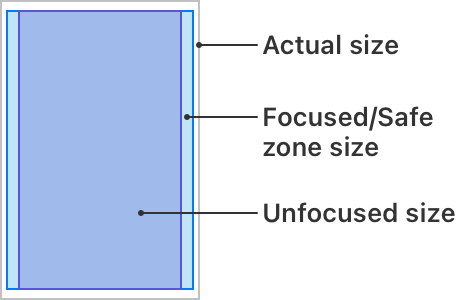 Actual size

Focused/Safe zone size

Unfocused size